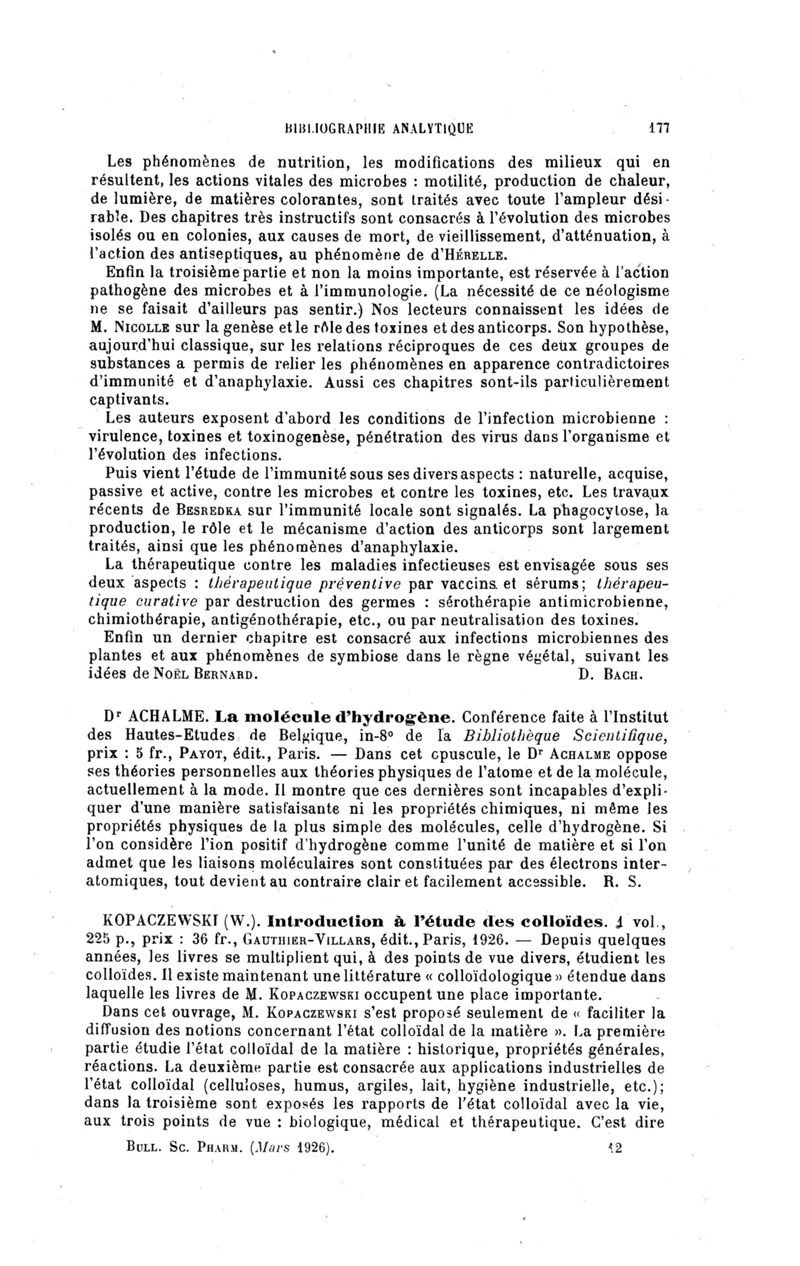 BIBLIOGRAPHIE ANALYTIQUE 177

Les phénomènes de nutrition, les modifications des milieux qui en résultent, les actions vitales des microbes : motilité, production de chaleur, de lumière, de matières colorantes, sont traités avec toute l'ampleur désirable. Des chapitres très instructifs sont consacrés à l'évolution des microbes isolés ou en colonies, aux causes de mort, de vieillissement, d'atténuation, à l'action des antiseptiques, au phénomène de d'Hérelle.

Enfin la troisième partie et non la moins importante, est réservée à l'action pathogène des microbes et à l'immunologie. (La nécessité de ce néologisme ne se faisait d'ailleurs pas sentir.) Nos lecteurs connaissent les idées de M. Nicolle sur la genèse et le rôle des toxines et des anticorps. Son hypothèse, aujourd'hui classique, sur les relations réciproques de ces deux groupes de substances a permis de relier les phénomènes en apparence contradictoires d'immunité et d'anaphylaxie. Aussi ces chapitres sont-ils particulièrement captivants.

Les auteurs exposent d'abord les conditions de l'infection microbienne : virulence, toxines et toxinogenèse, pénétration des virus dans l'organisme et l'évolution des infections.

Puis vient l'étude de l'immunité sous ses divers aspects : naturelle, acquise, passive et active, contre les microbes et contre les toxines, etc. Les travaux récents de Besredka sur l'immunité locale sont signalés. La phagocytose, la production, le rôle et le mécanisme d'action des anticorps sont largement traités, ainsi que les phénomènes d'anaphylaxie.

La thérapeutique contre les maladies infectieuses est envisagée sous ses deux aspects : thérapeutique préventive par vaccins et sérums; thérapeutique curative par destruction des germes : sérothérapie antimicrobienne, chimiothérapie, antigénothérapie, etc., ou par neutralisation des toxines.

Enfin un dernier chapitre est consacré aux infections microbiennes des plantes et aux phénomènes de symbiose dans le règne végétal, suivant les idées de Noël Bernard. D. Bach.

Dr ACHALME. La molécule d'hydrogène. Conférence faite à l'Institut des Hautes-Etudes de Belgique, in-8° de la Bibliothèque Scientifique, prix : 5 fr., Payot, édit., Paris. — Dans cet opuscule, le Dr Achalme oppose ses théories personnelles aux théories physiques de l'atome et de la molécule, actuellement à la mode. Il montre que ces dernières sont incapables d'expliquer d'une manière satisfaisante ni les propriétés chimiques, ni même les propriétés physiques de la plus simple des molécules, celle d'hydrogène. Si l'on considère l'ion positif d'hydrogène comme l'unité de matière et si l'on admet que les liaisons moléculaires sont constituées par des électrons interatomiques, tout devient au contraire clair et facilement accessible. R. S.

KOPACZEWSKI (W.). Introduction à l'étude des colloïdes. 1 vol., 225 p., prix : 36 fr., Gauthier-Villars, édit., Paris, 1926. — Depuis quelques années, les livres se multiplient qui, à des points de vue divers, étudient les colloïdes. Il existe maintenant une littérature « colloïdologique » étendue dans laquelle les livres de M. Kopaczewski occupent une place importante.

Dans cet ouvrage, M. Kopaczewski s'est proposé seulement de « faciliter la diffusion des notions concernant l'état colloïdal de la matière ». La première partie étudie l'état colloïdal de la matière : historique, propriétés générales, réactions. La deuxième partie est consacrée aux applications industrielles de l'état colloïdal (celluloses, humus, argiles, lait, hygiène industrielle, etc.); dans la troisième sont exposés les rapports de l'état colloïdal avec la vie, aux trois points de vue : biologique, médical et thérapeutique. C'est dire

Bull. Sc. Pharm. (Mars 1926). 12